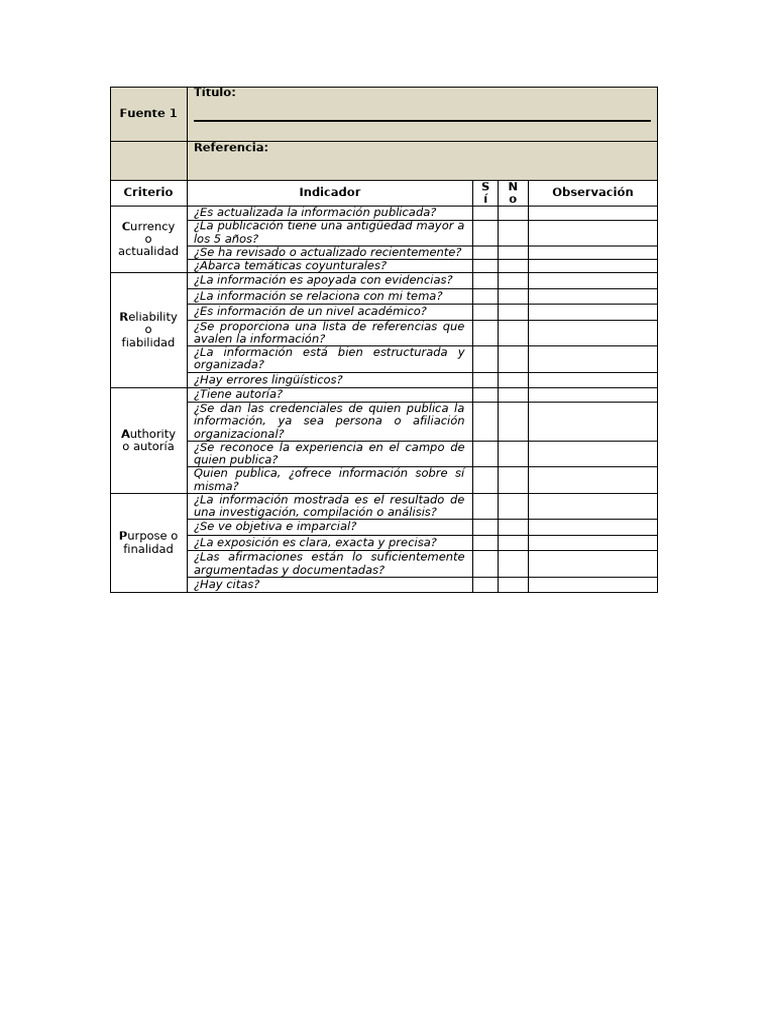 | Fuente 1 | Título: | | | |
|---|---|---|---|---|
| | Referencia: | | | |
| Criterio | Indicador | Sí | No | Observación |
| Currency o actualidad | ¿Es actualizada la información publicada? | | | |
| | ¿La publicación tiene una antigüedad mayor a los 5 años? | | | |
| | ¿Se ha revisado o actualizado recientemente? | | | |
| | ¿Abarca temáticas coyunturales? | | | |
| Reliability o fiabilidad | ¿La información es apoyada con evidencias? | | | |
| | ¿La información se relaciona con mi tema? | | | |
| | ¿Es información de un nivel académico? | | | |
| | ¿Se proporciona una lista de referencias que avalen la información? | | | |
| | ¿La información está bien estructurada y organizada? | | | |
| | ¿Hay errores lingüísticos? | | | |
| Authority o autoría | ¿Tiene autoría? | | | |
| | ¿Se dan las credenciales de quien publica la información, ya sea persona o afiliación organizacional? | | | |
| | ¿Se reconoce la experiencia en el campo de quien publica? | | | |
| | Quien publica, ¿ofrece información sobre sí misma? | | | |
| Purpose o finalidad | ¿La información mostrada es el resultado de una investigación, compilación o análisis? | | | |
| | ¿Se ve objetiva e imparcial? | | | |
| | ¿La exposición es clara, exacta y precisa? | | | |
| | ¿Las afirmaciones están lo suficientemente argumentadas y documentadas? | | | |
| | ¿Hay citas? | | | |